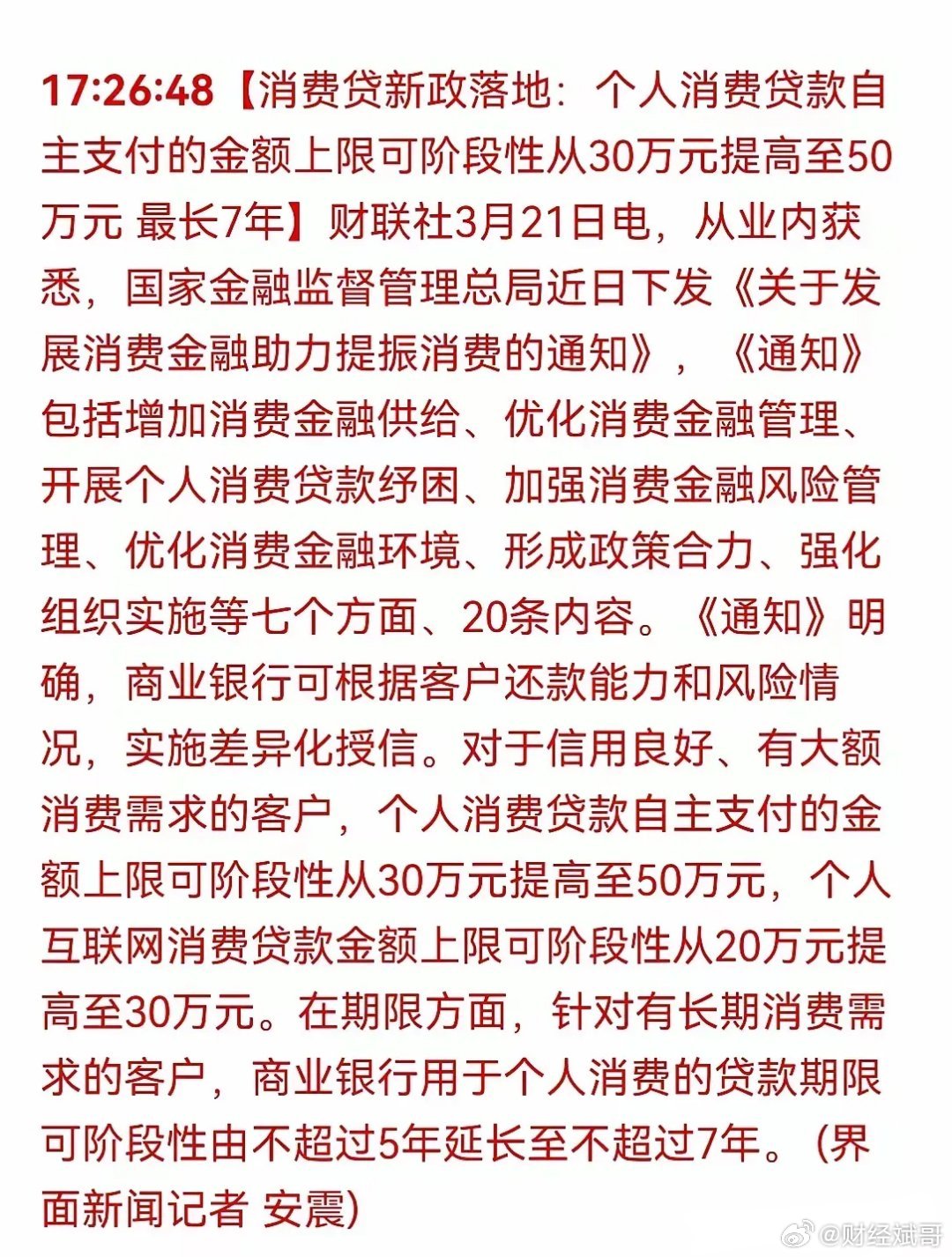 17:26:48【消费贷新政落地：个人消费贷款自主支付的金额上限可阶段性从30万元提高至50万元 最长7年】财联社3月21日电，从业内获悉，国家金融监督管理总局近日下发《关于发展消费金融助力提振消费的通知》，《通知》包括增加消费金融供给、优化消费金融管理、开展个人消费贷款纾困、加强消费金融风险管理、优化消费金融环境、形成政策合力、强化组织实施等七个方面、20条内容。《通知》明确，商业银行可根据客户还款能力和风险情况，实施差异化授信。对于信用良好、有大额消费需求的客户，个人消费贷款自主支付的金额上限可阶段性从30万元提高至50万元，个人互联网消费贷款金额上限可阶段性从20万元提高至30万元。在期限方面，针对有长期消费需求的客户，商业银行用于个人消费的贷款期限可阶段性由不超过5年延长至不超过7年。（界面新闻记者 安震）

@财经斌哥